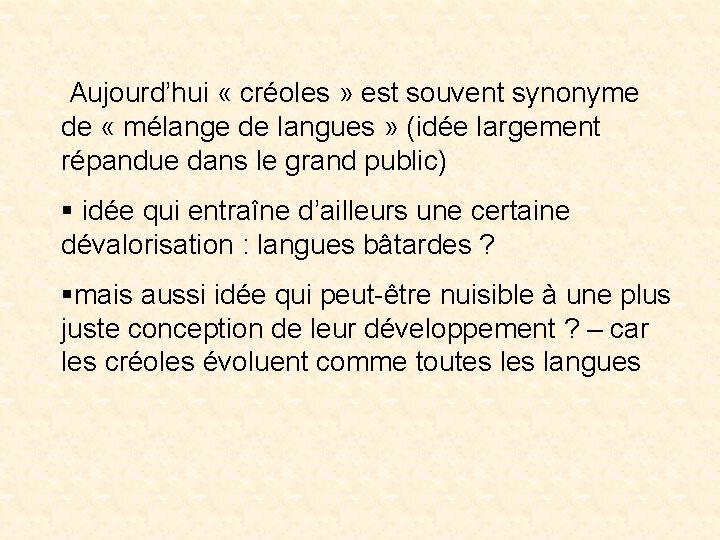 Aujourd’hui « créoles » est souvent synonyme de « mélange de langues » (idée largement répandue dans le grand public)

▪ idée qui entraîne d’ailleurs une certaine dévalorisation : langues bâtardes ?

▪mais aussi idée qui peut-être nuisible à une plus juste conception de leur développement ? – car les créoles évoluent comme toutes les langues